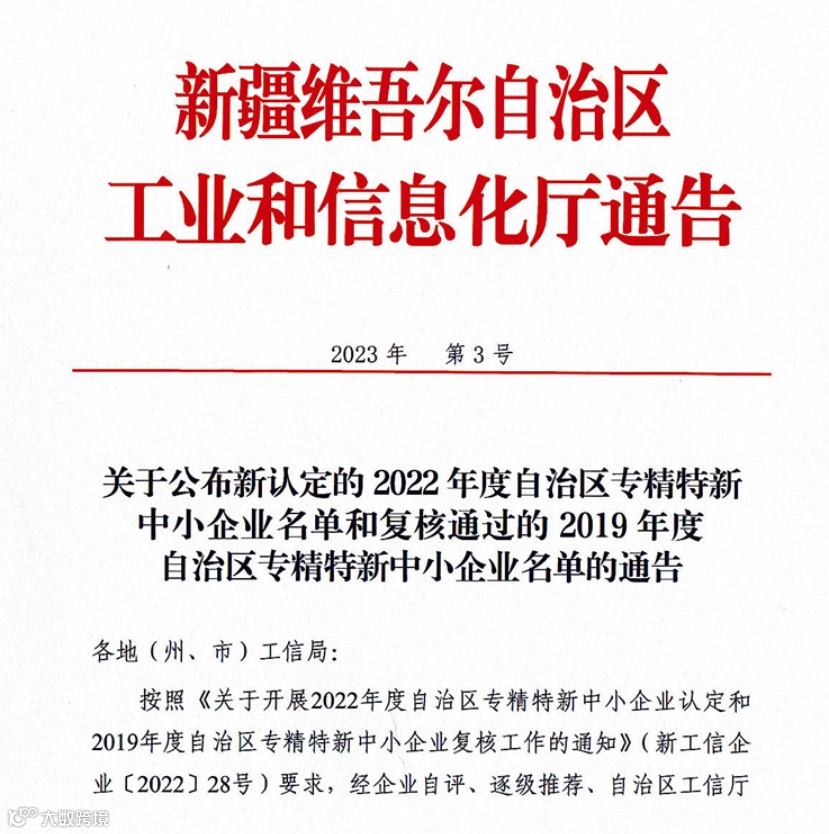 新疆维吾尔自治区
工业和信息化厅通告

2023 年　第 3 号

关于公布新认定的 2022 年度自治区专精特新中小企业名单和复核通过的 2019 年度自治区专精特新中小企业名单的通告

各地（州、市）工信局：

按照《关于开展2022年度自治区专精特新中小企业认定和2019年度自治区专精特新中小企业复核工作的通知》（新工信企业〔2022〕28号）要求，经企业自评、逐级推荐、自治区工信厅

大数跨境